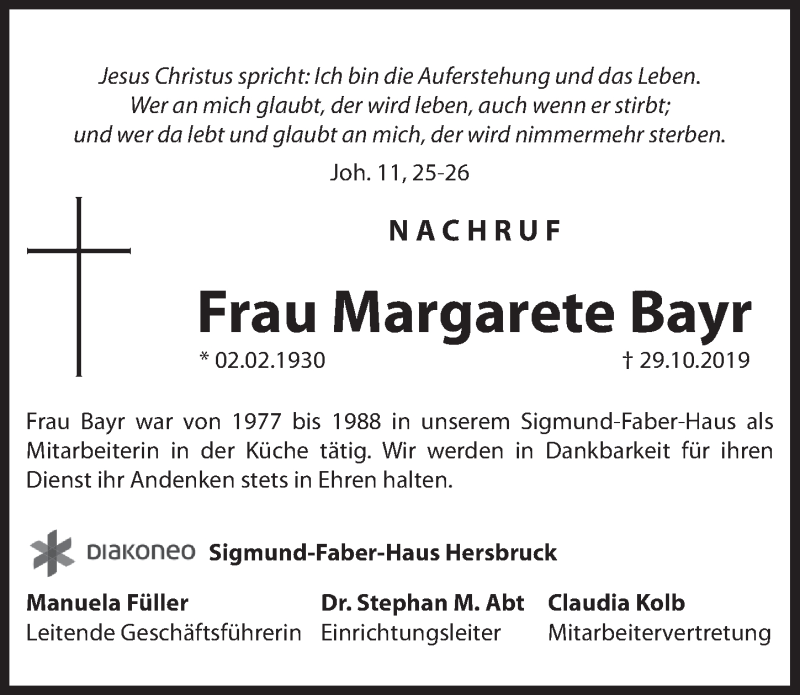 Jesus Christus spricht: Ich bin die Auferstehung und das Leben. Wer an mich glaubt, der wird leben, auch wenn er stirbt; und wer da lebt und glaubt an mich, der wird nimmermehr sterben.

Joh. 11, 25-26

NACHRUF

Frau Margarete Bayr

* 02.02.1930

† 29.10.2019

Frau Bayr war von 1977 bis 1988 in unserem Sigmund-Faber-Haus als Mitarbeiterin in der Küche tätig. Wir werden in Dankbarkeit für ihren Dienst ihr Andenken stets in Ehren halten.

DIAKONEO Sigmund-Faber-Haus Hersbruck

Manuela Füller
Leitende Geschäftsführerin

Dr. Stephan M. Abt
Einrichtungsleiter

Claudia Kolb
Mitarbeitervertretung